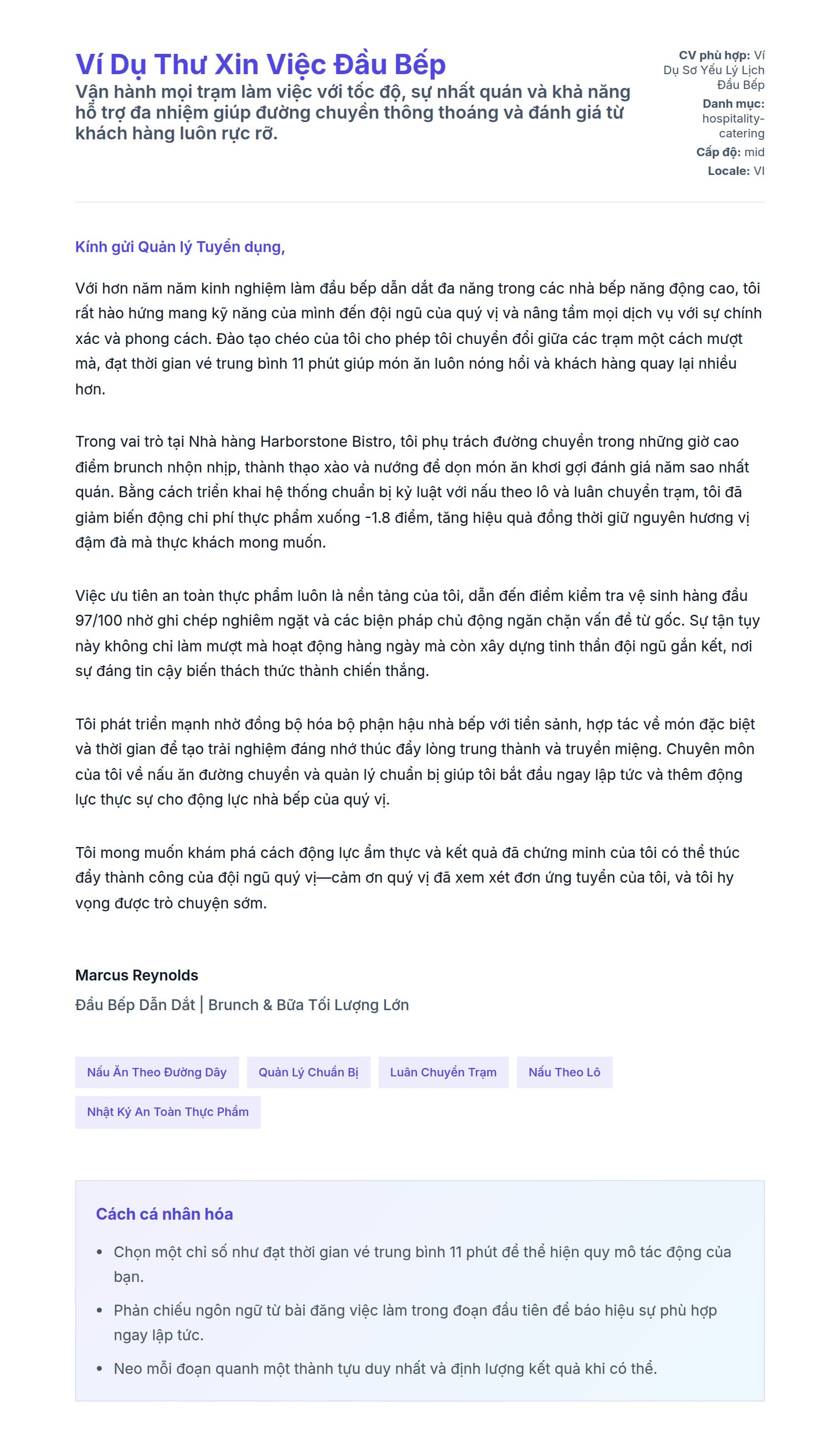 Ví Dụ Thư Xin Việc Đầu Bếp
Vận hành mọi trạm làm việc với tốc độ, sự nhất quán và khả năng hỗ trợ đa nhiệm giúp đường chuyền thông thoáng và đánh giá từ khách hàng luôn rực rỡ.

CV phù hợp: Ví Dụ Sơ Yếu Lý Lịch Đầu Bếp
Danh mục: hospitality-catering
Cấp độ: mid
Locale: VI

Kính gửi Quản lý Tuyển dụng,

Với hơn năm năm kinh nghiệm làm đầu bếp dẫn dắt đa năng trong các nhà bếp năng động cao, tôi rất hào hứng mang kỹ năng của mình đến đội ngũ của quý vị và nâng tầm mọi dịch vụ với sự chính xác và phong cách. Đào tạo chéo của tôi cho phép tôi chuyển đổi giữa các trạm một cách mượt mà, đạt thời gian vé trung bình 11 phút giúp món ăn luôn nóng hổi và khách hàng quay lại nhiều hơn.

Trong vai trò tại Nhà hàng Harborstone Bistro, tôi phụ trách đường chuyền trong những giờ cao điểm brunch nhộn nhịp, thành thạo xào và nướng để dọn món ăn khơi gợi đánh giá năm sao nhất quán. Bằng cách triển khai hệ thống chuẩn bị kỷ luật với nấu theo lô và luân chuyển trạm, tôi đã giảm biến động chi phí thực phẩm xuống -1.8 điểm, tăng hiệu quả đồng thời giữ nguyên hương vị đậm đà mà thực khách mong muốn.

Việc ưu tiên an toàn thực phẩm luôn là nền tảng của tôi, dẫn đến điểm kiểm tra vệ sinh hàng đầu 97/100 nhờ ghi chép nghiêm ngặt và các biện pháp chủ động ngăn chặn vấn đề từ gốc. Sự tận tụy này không chỉ làm mượt mà hoạt động hàng ngày mà còn xây dựng tinh thần đội ngũ gắn kết, nơi sự đáng tin cậy biến thách thức thành chiến thắng.

Tôi phát triển mạnh nhờ đồng bộ hóa bộ phận hậu nhà bếp với tiền sảnh, hợp tác về món đặc biệt và thời gian để tạo trải nghiệm đáng nhớ thúc đẩy lòng trung thành và truyền miệng. Chuyên môn của tôi về nấu ăn đường chuyền và quản lý chuẩn bị giúp tôi bắt đầu ngay lập tức và thêm động lực thực sự cho động lực nhà bếp của quý vị.

Tôi mong muốn khám phá cách động lực ẩm thực và kết quả đã chứng minh của tôi có thể thúc đẩy thành công của đội ngũ quý vị—cảm ơn quý vị đã xem xét đơn ứng tuyển của tôi, và tôi hy vọng được trò chuyện sớm.

Marcus Reynolds
Đầu Bếp Dẫn Dắt | Brunch & Bữa Tối Lượng Lớn

Nấu Ăn Theo Đường Dây
Quản Lý Chuẩn Bị
Luân Chuyển Trạm
Nấu Theo Lô
Nhật Ký An Toàn Thực Phẩm

Cách cá nhân hóa
• Chọn một chỉ số như đạt thời gian vé trung bình 11 phút để thể hiện quy mô tác động của bạn.
• Phản chiếu ngôn ngữ từ bài đăng việc làm trong đoạn đầu tiên để báo hiệu sự phù hợp ngay lập tức.
• Neo mỗi đoạn quanh một thành tựu duy nhất và định lượng kết quả khi có thể.